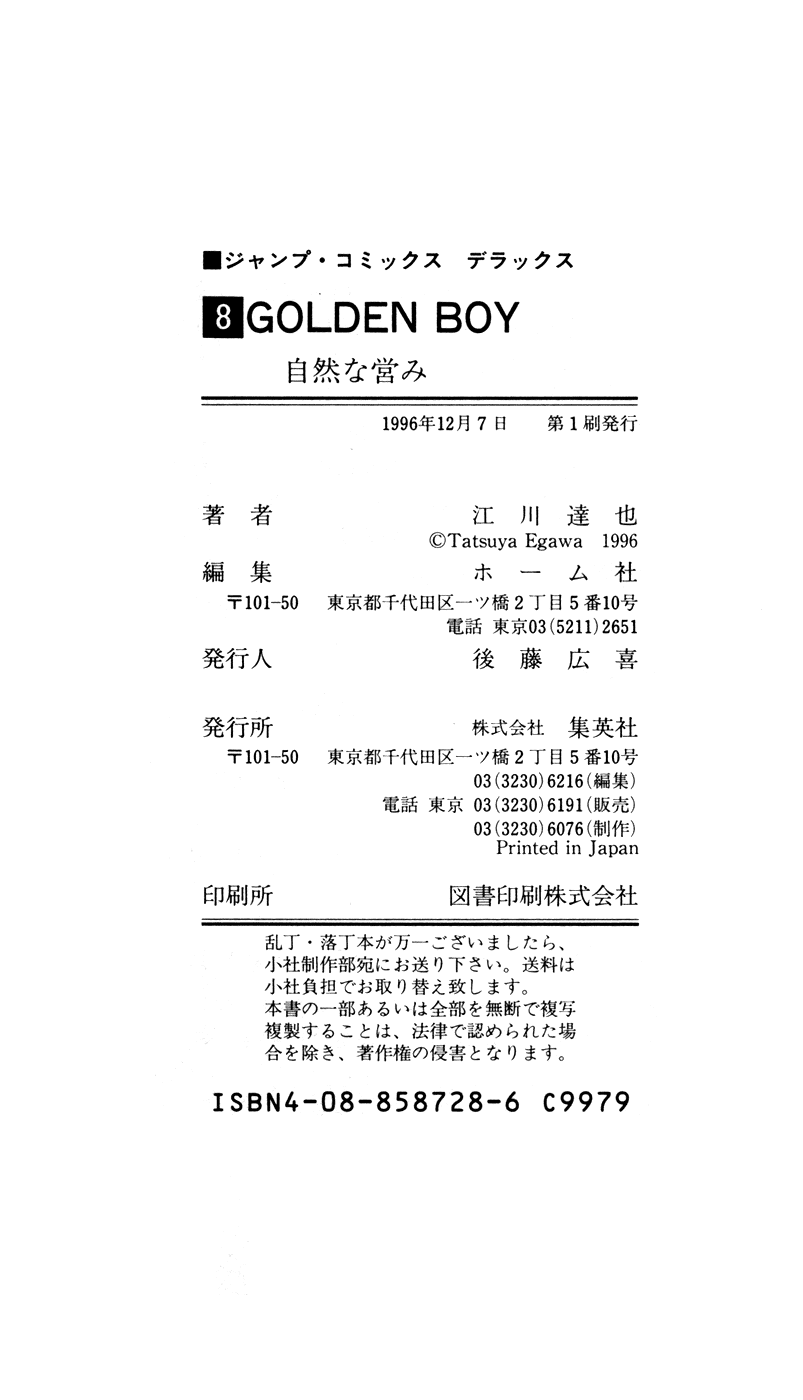 ■ジャンプ・コミックス　デラックス

8 GOLDEN BOY

自然な営み

1996年12月7日　第1刷発行

著者　江川達也
©Tatsuya Egawa 1996

編集　ホーム社
〒101-50　東京都千代田区一ツ橋2丁目5番10号
電話 東京03(5211)2651

発行人　後藤広喜

発行所　株式会社 集英社
〒101-50　東京都千代田区一ツ橋2丁目5番10号
03(3230)6216(編集)
電話 東京 03(3230)6191(販売)
03(3230)6076(制作)
Printed in Japan

印刷所　図書印刷株式会社

乱丁・落丁本が万一ございましたら、小社制作部宛にお送り下さい。送料は小社負担でお取り替え致します。
本書の一部あるいは全部を無断で複写複製することは、法律で認められた場合を除き、著作権の侵害となります。

ISBN4-08-858728-6 C9979